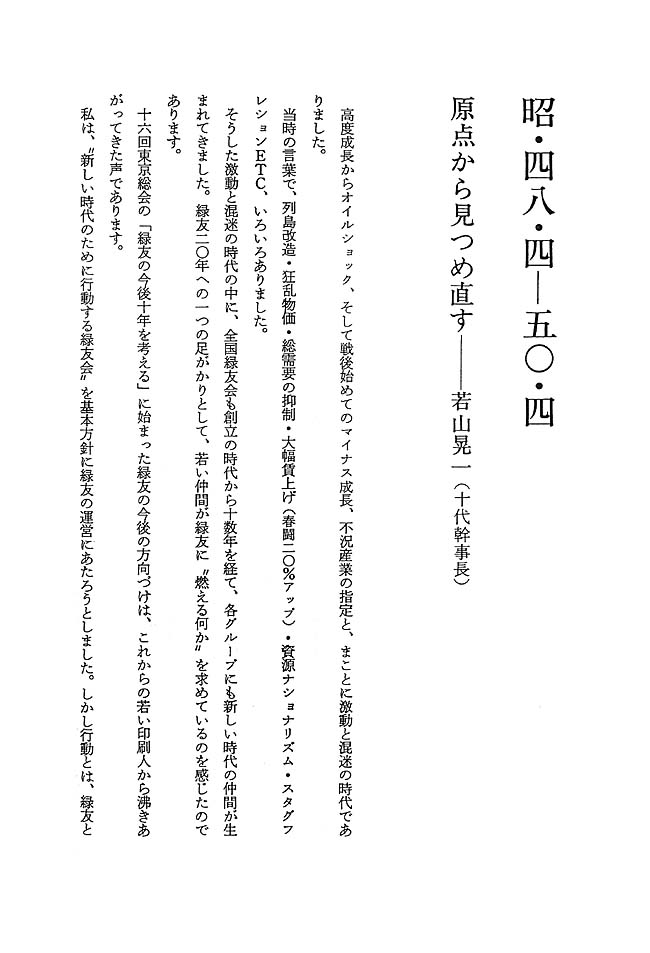 昭・四八・四—五〇・四

原点から見つめ直す——若山晃一（十代幹事長）

高度成長からオイルショック、そして戦後始めてのマイナス成長、不況産業の指定と、まことに激動と混迷の時代でありました。

当時の言葉で、列島改造・狂乱物価・総需要の抑制・大幅賃上げ（春闘二〇%アップ）・資源ナショナリズム・スタグフレションETC、いろいろありました。

そうした激動と混迷の時代の中に、全国緑友会も創立の時代から十数年を経て、各グループにも新しい時代の仲間が生まれてきました。緑友二〇年への一つの足がかりとして、若い仲間が緑友に〝燃える何か〟を求めているのを感じたのであります。

十六回東京総会の「緑友の今後十年を考える」に始まった緑友の今後の方向づけは、これからの若い印刷人から沸きあがってきた声であります。

私は、〝新しい時代のために行動する緑友会〟を基本方針に緑友の運営にあたろうとしました。しかし行動とは、緑友と